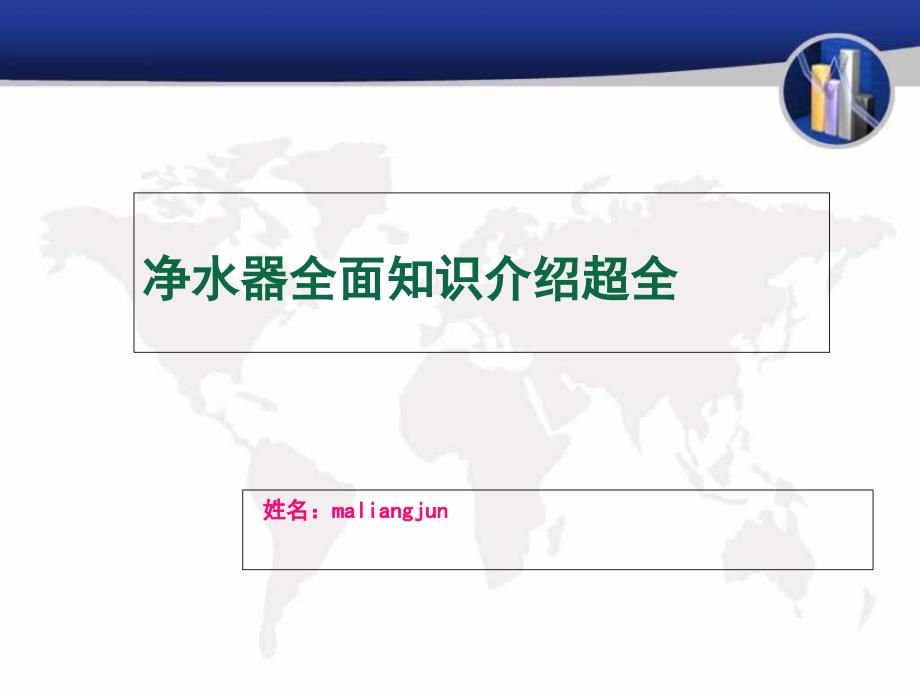 净水器全面知识介绍超全

姓名：maliangjun